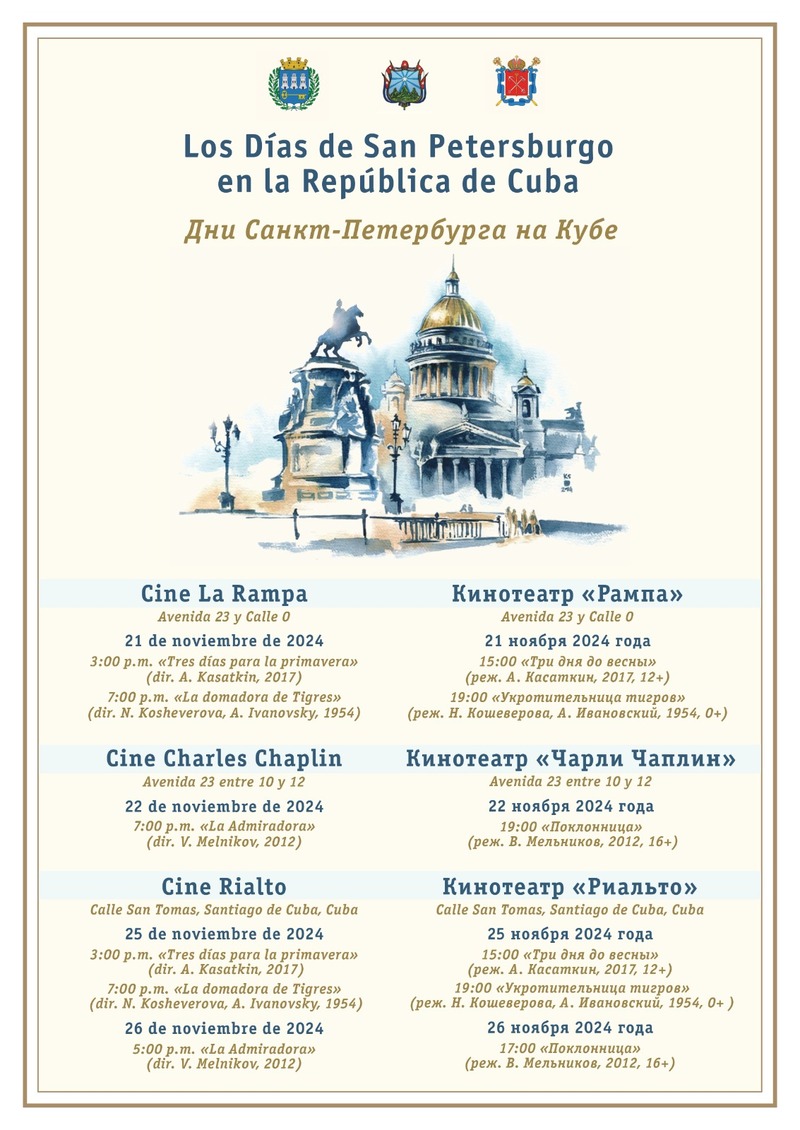 Los Días de San Petersburgo en la República de Cuba

Дни Санкт-Петербурга на Кубе

Cine La Rampa
Avenida 23 y Calle 0
21 de noviembre de 2024
3:00 p.m. «Tres días para la primavera» (dir. A. Kasatkin, 2017)
7:00 p.m. «La domadora de Tigres» (dir. N. Kosheverova, A. Ivanovsky, 1954)

Cine Charles Chaplin
Avenida 23 entre 10 y 12
22 de noviembre de 2024
7:00 p.m. «La Admiradora» (dir. V. Melnikov, 2012)

Cine Rialto
Calle San Tomas, Santiago de Cuba, Cuba
25 de noviembre de 2024
3:00 p.m. «Tres días para la primavera» (dir. A. Kasatkin, 2017)
7:00 p.m. «La domadora de Tigres» (dir. N. Kosheverova, A. Ivanovsky, 1954)
26 de noviembre de 2024
5:00 p.m. «La Admiradora» (dir. V. Melnikov, 2012)

Кинотеатр «Рампа»
Avenida 23 y Calle 0
21 ноября 2024 года
15:00 «Три дня до весны» (реж. А. Касаткин, 2017, 12+)
19:00 «Укротительница тигров» (реж. Н. Кошеверова, А. Ивановский, 1954, 0+)

Кинотеатр «Чарли Чаплин»
Avenida 23 entre 10 y 12
22 ноября 2024 года
19:00 «Поклонница» (реж. В. Мельников, 2012, 16+)

Кинотеатр «Риальто»
Calle San Tomas, Santiago de Cuba, Cuba
25 ноября 2024 года
15:00 «Три дня до весны» (реж. А. Касаткин, 2017, 12+)
19:00 «Укротительница тигров» (реж. Н. Кошеверова, А. Ивановский, 1954, 0+ )
26 ноября 2024 года
17:00 «Поклонница» (реж. В. Мельников, 2012, 16+)